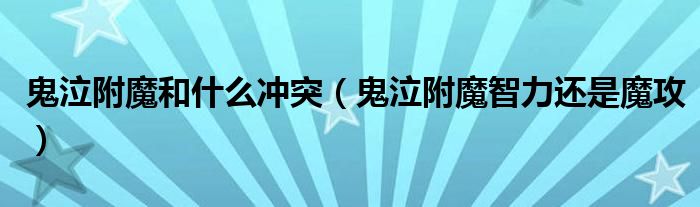 鬼泣附魔和什么冲突（鬼泣附魔智力还是魔攻）